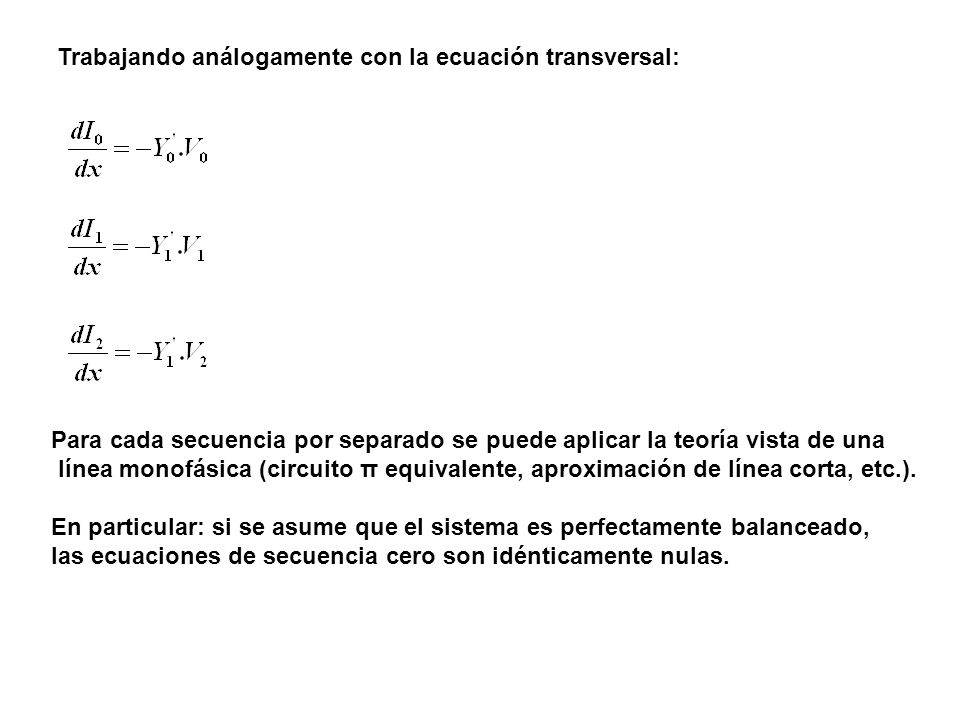 Trabajando análogamente con la ecuación transversal:

$\frac{dI_0}{dx} = -Y_0^{'}.V_0$

$\frac{dI_1}{dx} = -Y_1^{'}.V_1$

$\frac{dI_2}{dx} = -Y_1^{'}.V_2$

Para cada secuencia por separado se puede aplicar la teoría vista de una línea monofásica (circuito π equivalente, aproximación de línea corta, etc.).

En particular: si se asume que el sistema es perfectamente balanceado, las ecuaciones de secuencia cero son idénticamente nulas.